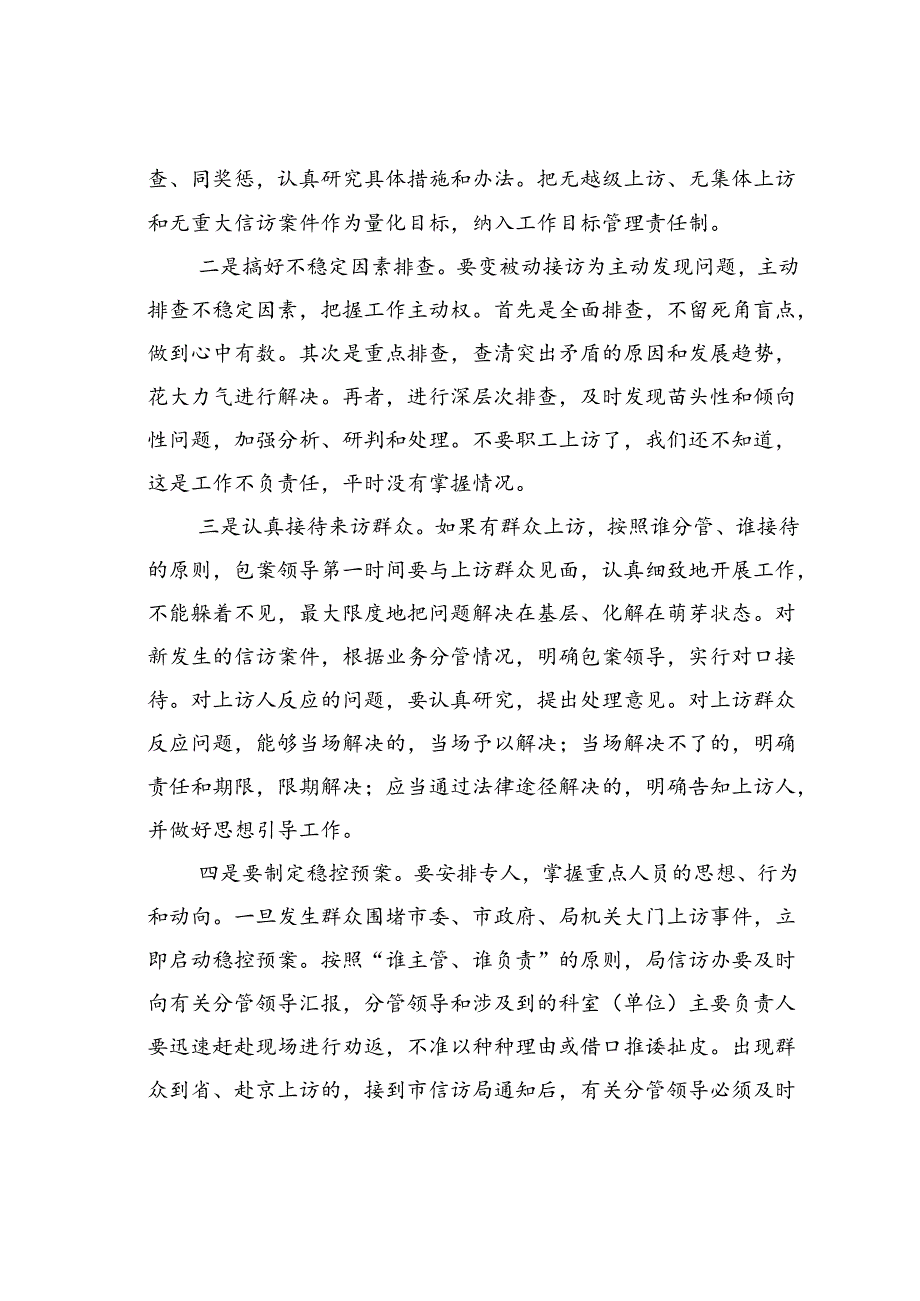 查、同奖惩，认真研究具体措施和办法。把无越级上访、无集体上访和无重大信访案件作为量化目标，纳入工作目标管理责任制。

二是搞好不稳定因素排查。要变被动接访为主动发现问题，主动排查不稳定因素，把握工作主动权。首先是全面排查，不留死角盲点，做到心中有数。其次是重点排查，查清突出矛盾的原因和发展趋势，花大力气进行解决。再者，进行深层次排查，及时发现苗头性和倾向性问题，加强分析、研判和处理。不要职工上访了，我们还不知道，这是工作不负责任，平时没有掌握情况。

三是认真接待来访群众。如果有群众上访，按照谁分管、谁接待的原则，包案领导第一时间要与上访群众见面，认真细致地开展工作，不能躲着不见，最大限度地把问题解决在基层、化解在萌芽状态。对新发生的信访案件，根据业务分管情况，明确包案领导，实行对口接待。对上访人反应的问题，要认真研究，提出处理意见。对上访群众反应问题，能够当场解决的，当场予以解决；当场解决不了的，明确责任和期限，限期解决；应当通过法律途径解决的，明确告知上访人，并做好思想引导工作。

四是要制定稳控预案。要安排专人，掌握重点人员的思想、行为和动向。一旦发生群众围堵市委、市政府、局机关大门上访事件，立即启动稳控预案。按照“谁主管、谁负责”的原则，局信访办要及时向有关分管领导汇报，分管领导和涉及到的科室（单位）主要负责人要迅速赶赴现场进行劝返，不准以种种理由或借口推诿扯皮。出现群众到省、赴京上访的，接到市信访局通知后，有关分管领导必须及时